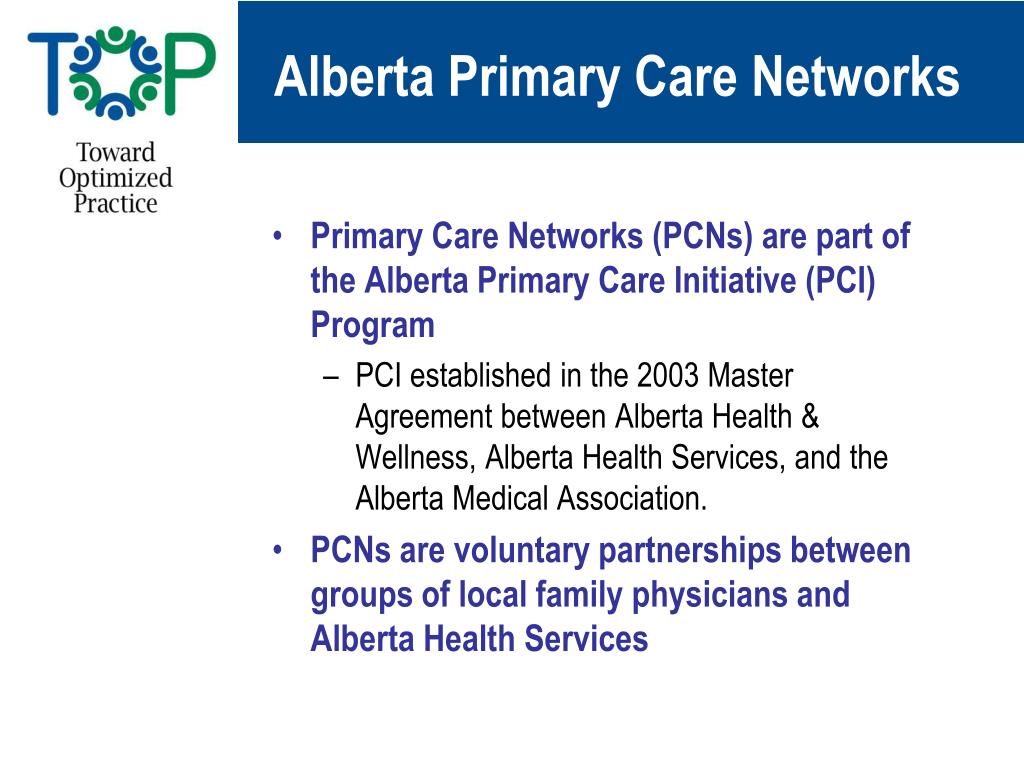 TOP

Toward Optimized Practice

Alberta Primary Care Networks

• Primary Care Networks (PCNs) are part of the Alberta Primary Care Initiative (PCI) Program

– PCI established in the 2003 Master Agreement between Alberta Health & Wellness, Alberta Health Services, and the Alberta Medical Association.

• PCNs are voluntary partnerships between groups of local family physicians and Alberta Health Services